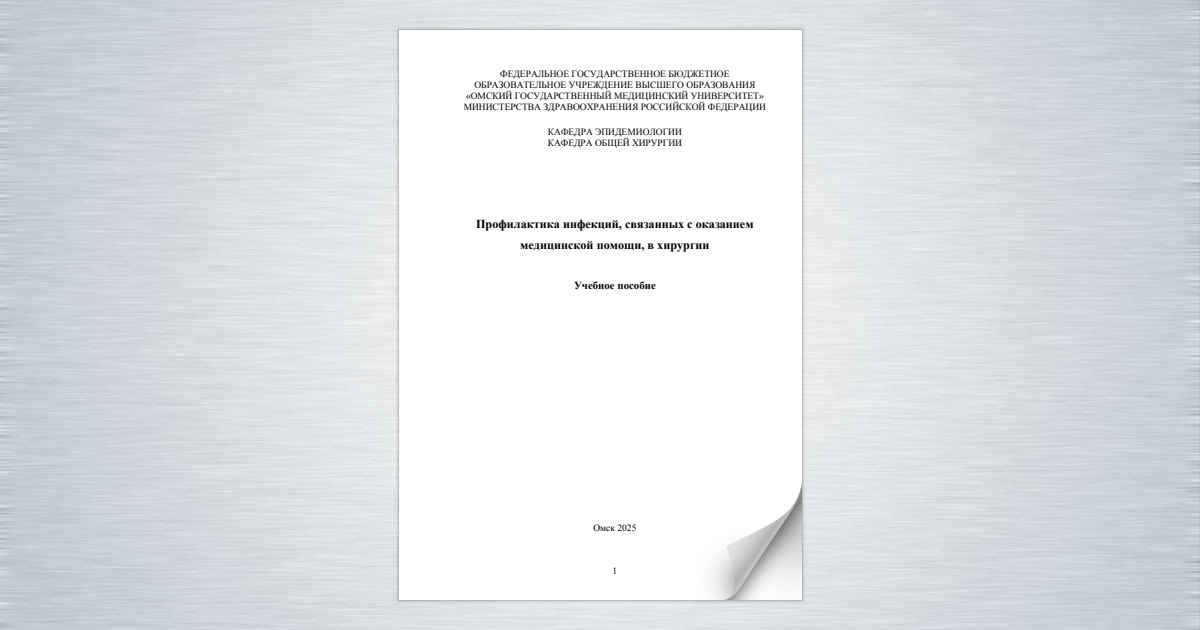 ФЕДЕРАЛЬНОЕ ГОСУДАРСТВЕННОЕ БЮДЖЕТНОЕ
ОБРАЗОВАТЕЛЬНОЕ УЧРЕЖДЕНИЕ ВЫСШЕГО ОБРАЗОВАНИЯ
«ОМСКИЙ ГОСУДАРСТВЕННЫЙ МЕДИЦИНСКИЙ УНИВЕРСИТЕТ»
МИНИСТЕРСТВА ЗДРАВООХРАНЕНИЯ РОССИЙСКОЙ ФЕДЕРАЦИИ

КАФЕДРА ЭПИДЕМИОЛОГИИ
КАФЕДРА ОБЩЕЙ ХИРУРГИИ

Профилактика инфекций, связанных с оказанием медицинской помощи, в хирургии

Учебное пособие

Омск 2025

1